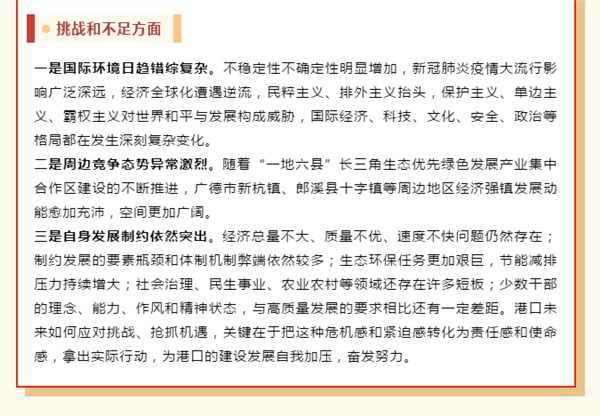 挑战和不足方面

一是国际环境日趋错综复杂。不稳定性不确定性明显增加，新冠肺炎疫情大流行影响广泛深远，经济全球化遭遇逆流，民粹主义、排外主义抬头，保护主义、单边主义、霸权主义对世界和平与发展构成威胁，国际经济、科技、文化、安全、政治等格局都在发生深刻复杂变化。

二是周边竞争态势异常激烈。随着“一地六县”长三角生态优先绿色发展产业集中合作区建设的不断推进，广德市新杭镇、郎溪县十字镇等周边地区经济强镇发展动能愈加充沛，空间更加广阔。

三是自身发展制约依然突出。经济总量不大、质量不优、速度不快问题仍然存在；制约发展的要素瓶颈和体制机制弊端依然较多；生态环保任务更加艰巨，节能减排压力持续增大；社会治理、民生事业、农业农村等领域还存在许多短板；少数干部的理念、能力、作风和精神状态，与高质量发展的要求相比还有一定差距。港口未来如何应对挑战、抢抓机遇，关键在于把这种危机感和紧迫感转化为责任感和使命感，拿出实际行动，为港口的建设发展自我加压，奋发努力。